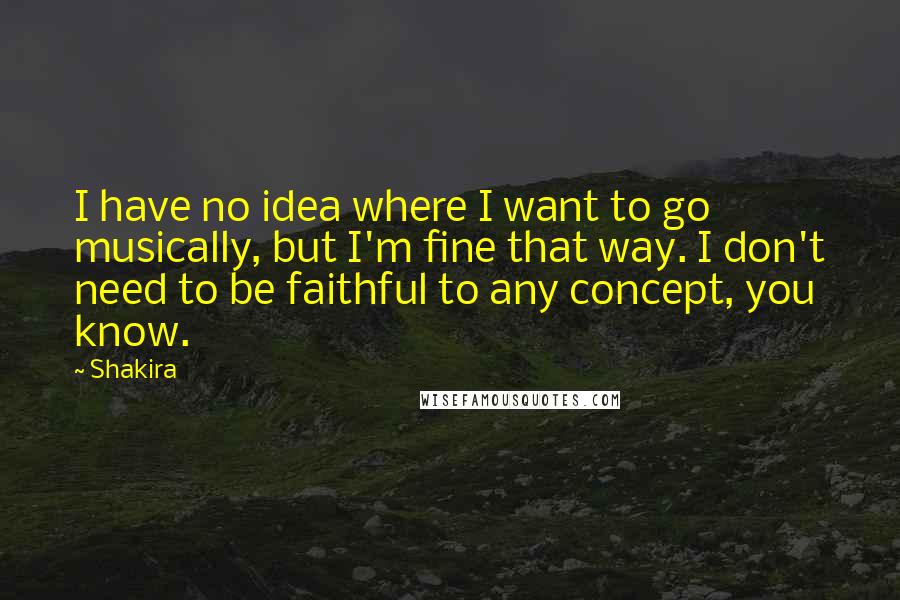 I have no idea where I want to go musically, but I'm fine that way. I don't need to be faithful to any concept, you know.

~ Shakira

WISEFAMOUSQUOTES.COM